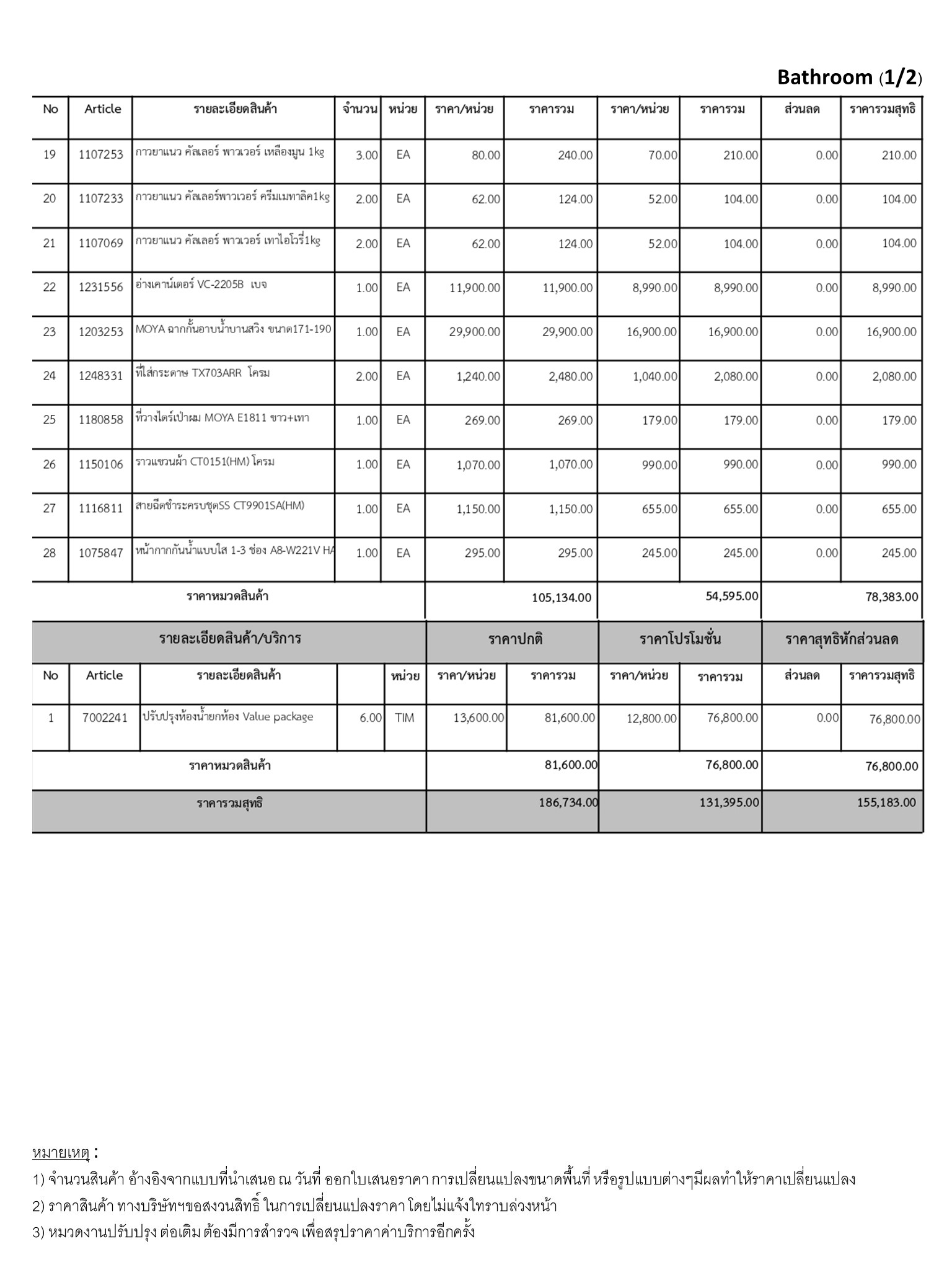 Bathroom (1/2)

| No | Article | รายละเอียดสินค้า | จำนวน | หน่วย | ราคา/หน่วย | ราคารวม | ราคา/หน่วย | ราคารวม | ส่วนลด | ราคารวมสุทธิ |
|---|---|---|---|---|---|---|---|---|---|---|
| 19 | 1107253 | กาวยาแนว คัลเลอร์ พาวเวอร์ เหลืองมูน 1kg | 3.00 | EA | 80.00 | 240.00 | 70.00 | 210.00 | 0.00 | 210.00 |
| 20 | 1107233 | กาวยาแนว คัลเลอร์พาวเวอร์ ครีมเมทาลิค1kg | 2.00 | EA | 62.00 | 124.00 | 52.00 | 104.00 | 0.00 | 104.00 |
| 21 | 1107069 | กาวยาแนว คัลเลอร์ พาวเวอร์ เทาไอโวรี่1kg | 2.00 | EA | 62.00 | 124.00 | 52.00 | 104.00 | 0.00 | 104.00 |
| 22 | 1231556 | อ่างเคาน์เตอร์ VC-2205B เบจ | 1.00 | EA | 11,900.00 | 11,900.00 | 8,990.00 | 8,990.00 | 0.00 | 8,990.00 |
| 23 | 1203253 | MOYA ฉากกั้นอาบน้ำบานสวิง ขนาด171-190 | 1.00 | EA | 29,900.00 | 29,900.00 | 16,900.00 | 16,900.00 | 0.00 | 16,900.00 |
| 24 | 1248331 | ที่ใส่กระดาษ TX703ARR โครม | 2.00 | EA | 1,240.00 | 2,480.00 | 1,040.00 | 2,080.00 | 0.00 | 2,080.00 |
| 25 | 1180858 | ที่วางไดร์เป่าผม MOYA E1811 ขาว+เทา | 1.00 | EA | 269.00 | 269.00 | 179.00 | 179.00 | 0.00 | 179.00 |
| 26 | 1150106 | ราวแขวนผ้า CT0151(HM) โครม | 1.00 | EA | 1,070.00 | 1,070.00 | 990.00 | 990.00 | 0.00 | 990.00 |
| 27 | 1116811 | สายฉีดชำระครบชุดSS CT9901SA(HM) | 1.00 | EA | 1,150.00 | 1,150.00 | 655.00 | 655.00 | 0.00 | 655.00 |
| 28 | 1075847 | หน้ากากกันน้ำแบบใส 1-3 ช่อง A8-W221V HA | 1.00 | EA | 295.00 | 295.00 | 245.00 | 245.00 | 0.00 | 245.00 |
| ราคาหมวดสินค้า | | | | | | 105,134.00 | | 54,595.00 | | 78,383.00 |

| รายละเอียดสินค้า/บริการ | | | | | ราคาปกติ | | ราคาโปรโมชั่น | | ราคาสุทธิหักส่วนลด | |
|---|---|---|---|---|---|---|---|---|---|---|
| No | Article | รายละเอียดสินค้า | | หน่วย | ราคา/หน่วย | ราคารวม | ราคา/หน่วย | ราคารวม | ส่วนลด | ราคารวมสุทธิ |
| 1 | 7002241 | ปรับปรุงห้องน้ำยกห้อง Value package | 6.00 | TIM | 13,600.00 | 81,600.00 | 12,800.00 | 76,800.00 | 0.00 | 76,800.00 |
| ราคาหมวดสินค้า | | | | | | 81,600.00 | | 76,800.00 | | 76,800.00 |
| ราคารวมสุทธิ | | | | | | 186,734.00 | | 131,395.00 | | 155,183.00 |

หมายเหตุ :
1) จำนวนสินค้า อ้างอิงจากแบบที่นำเสนอ ณ วันที่ ออกใบเสนอราคา การเปลี่ยนแปลงขนาดพื้นที่ หรือรูปแบบต่างๆมีผลทำให้ราคาเปลี่ยนแปลง
2) ราคาสินค้า ทางบริษัทฯขอสงวนสิทธิ์ ในการเปลี่ยนแปลงราคา โดยไม่แจ้งให้ทราบล่วงหน้า
3) หมวดงานปรับปรุง ต่อเติม ต้องมีการสำรวจ เพื่อสรุปราคาค่าบริการอีกครั้ง